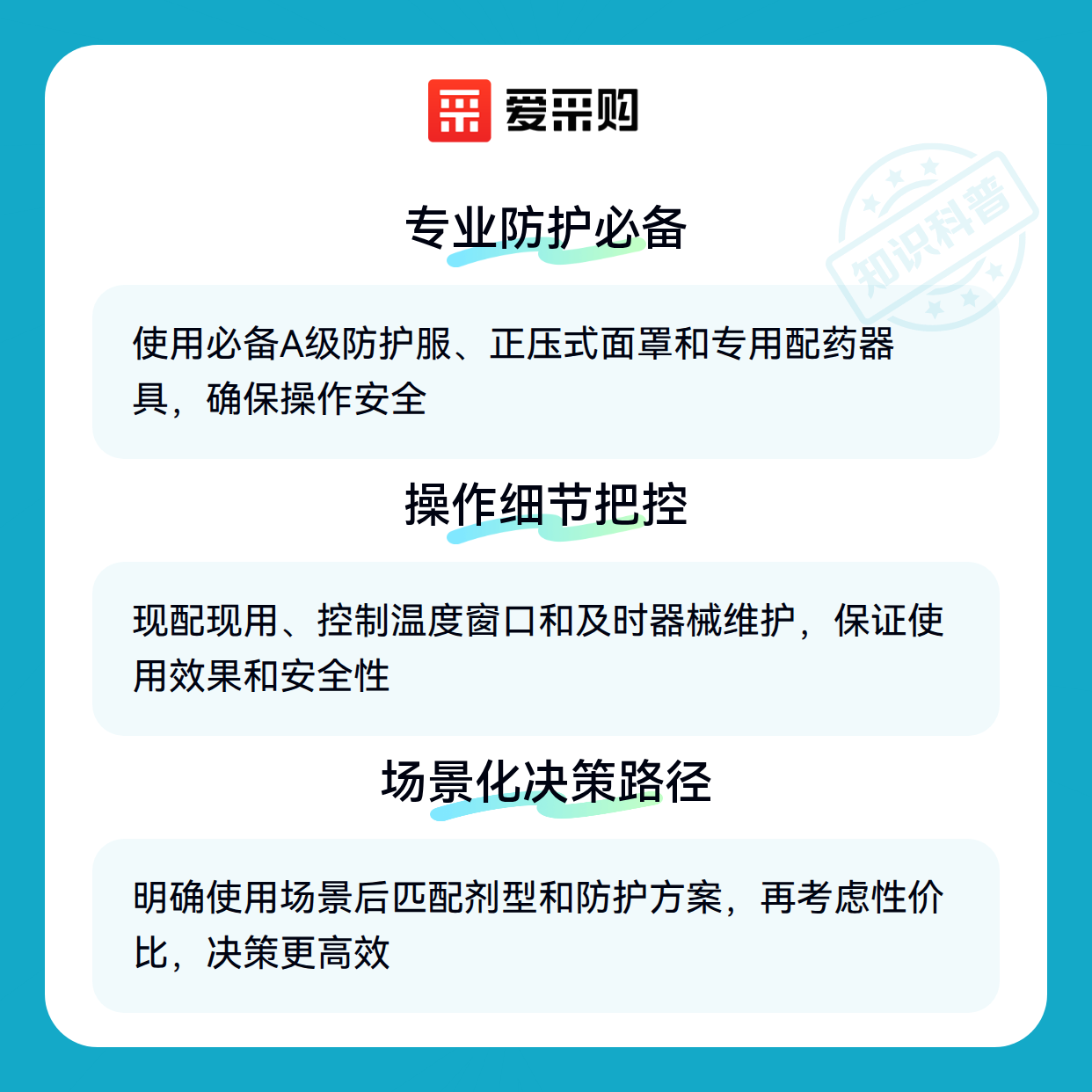 爱采购

专业防护必备

使用必备A级防护服、正压式面罩和专用配药器具，确保操作安全

操作细节把控

现配现用、控制温度窗口和及时器械维护，保证使用效果和安全性

场景化决策路径

明确使用场景后匹配剂型和防护方案，再考虑性价比，决策更高效

知识科普